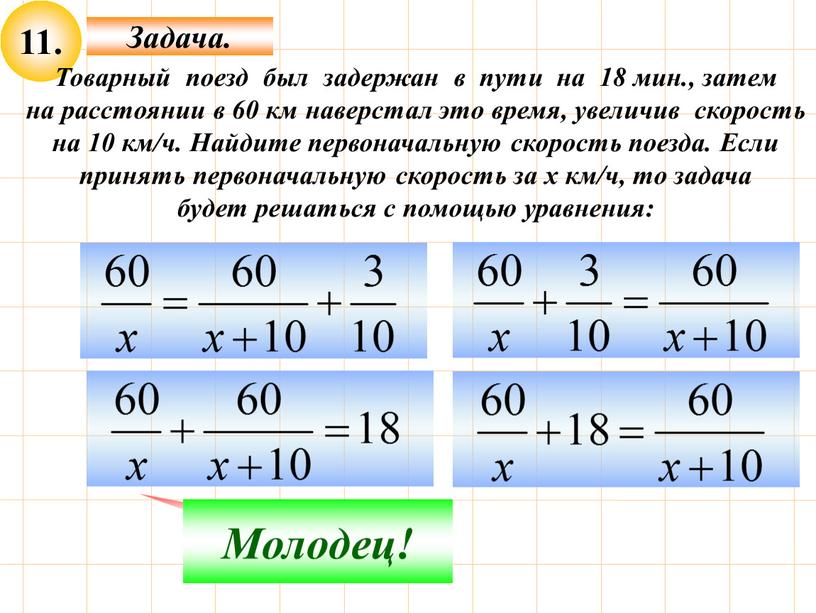 11.

Задача.

Товарный поезд был задержан в пути на 18 мин., затем на расстоянии в 60 км наверстал это время, увеличив скорость на 10 км/ч. Найдите первоначальную скорость поезда. Если принять первоначальную скорость за х км/ч, то задача будет решаться с помощью уравнения:

$\frac{60}{x} = \frac{60}{x+10} + \frac{3}{10}$

$\frac{60}{x} + \frac{3}{10} = \frac{60}{x+10}$

$\frac{60}{x} + \frac{60}{x+10} = 18$

$\frac{60}{x} + 18 = \frac{60}{x+10}$

Молодец!